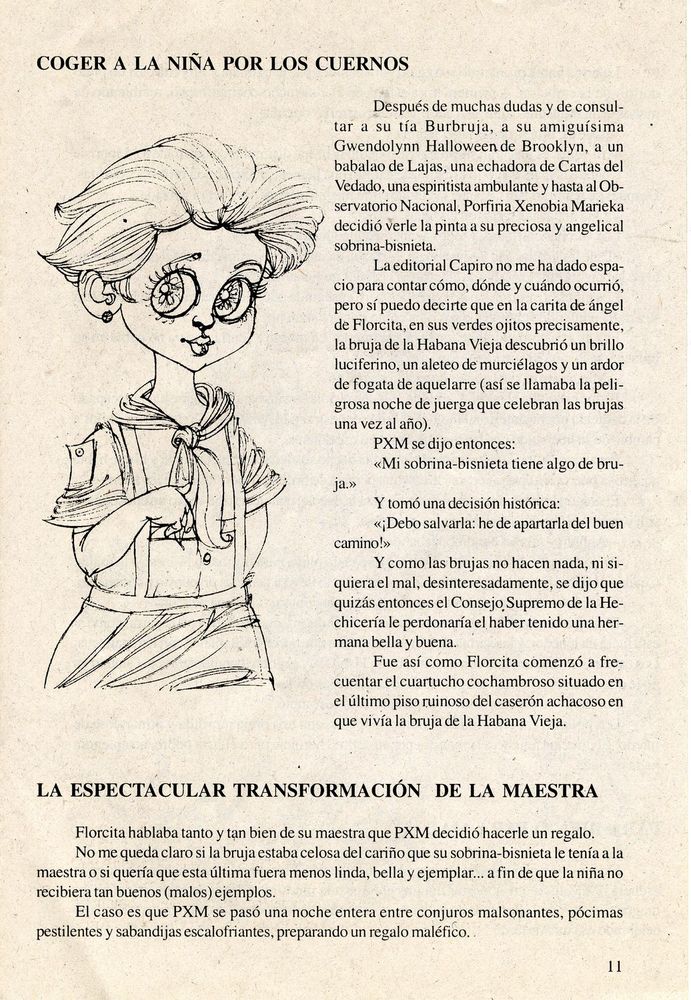 COGER A LA NIÑA POR LOS CUERNOS

Después de muchas dudas y de consultar a su tía Burbruja, a su amiguísima Gwendolynn Halloween de Brooklyn, a un babalao de Lajas, una echadora de Cartas del Vedado, una espiritista ambulante y hasta al Observatorio Nacional, Porfiria Xenobia Marieka decidió verle la pinta a su preciosa y angelical sobrina-bisnieta.

La editorial Capiro no me ha dado espacio para contar cómo, dónde y cuándo ocurrió, pero sí puedo decirte que en la carita de ángel de Florcita, en sus verdes ojitos precisamente, la bruja de la Habana Vieja descubrió un brillo luciferino, un aleteo de murciélagos y un ardor de fogata de aquelarre (así se llamaba la peligrosa noche de juerga que celebran las brujas una vez al año).

PXM se dijo entonces:

«Mi sobrina-bisnieta tiene algo de bruja.»

Y tomó una decisión histórica:

«¡Debo salvarla: he de apartarla del buen camino!»

Y como las brujas no hacen nada, ni siquiera el mal, desinteresadamente, se dijo que quizás entonces el Consejo Supremo de la Hechicería le perdonaría el haber tenido una hermana bella y buena.

Fue así como Florcita comenzó a frecuentar el cuartucho cochambroso situado en el último piso ruinoso del caserón achacoso en que vivía la bruja de la Habana Vieja.

LA ESPECTACULAR TRANSFORMACIÓN DE LA MAESTRA

Florcita hablaba tanto y tan bien de su maestra que PXM decidió hacerle un regalo.

No me queda claro si la bruja estaba celosa del cariño que su sobrina-bisnieta le tenía a la maestra o si quería que esta última fuera menos linda, bella y ejemplar... a fin de que la niña no recibiera tan buenos (malos) ejemplos.

El caso es que PXM se pasó una noche entera entre conjuros malsonantes, pócimas pestilentes y sabandijas escalofriantes, preparando un regalo maléfico.

11